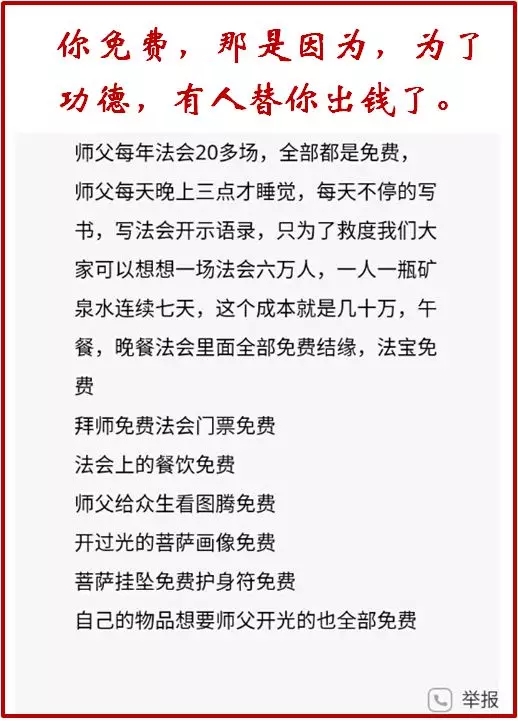 你免费，那是因为，为了功德，有人替你出钱了。

师父每年法会20多场，全部都是免费，
师父每天晚上三点才睡觉，每天不停的写书，写法会开示语录，只为了救度我们大家可以想想一场法会六万人，一人一瓶矿泉水连续七天，这个成本就是几十万，午餐，晚餐法会里面全部免费结缘，法宝免费
拜师免费法会门票免费
法会上的餐饮免费
师父给众生看图腾免费
开过光的菩萨画像免费
菩萨挂坠免费护身符免费
自己的物品想要师父开光的也全部免费

举报